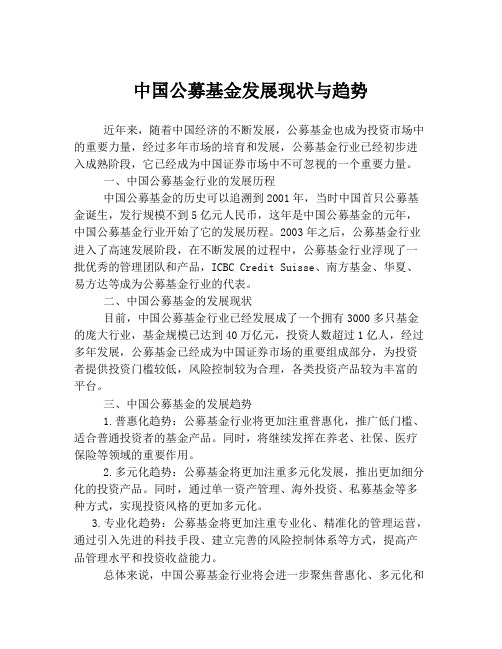 中国公募基金发展现状与趋势

近年来，随着中国经济的不断发展，公募基金也成为投资市场中的重要力量，经过多年市场的培育和发展，公募基金行业已经初步进入成熟阶段，它已经成为中国证券市场中不可忽视的一个重要力量。

一、中国公募基金行业的发展历程

中国公募基金的历史可以追溯到2001年，当时中国首只公募基金诞生，发行规模不到5亿元人民币，这年是中国公募基金的元年，中国公募基金行业开始了它的发展历程。2003年之后，公募基金行业进入了高速发展阶段，在不断发展的过程中，公募基金行业浮现了一批优秀的管理团队和产品，ICBC Credit Suisse、南方基金、华夏、易方达等成为公募基金行业的代表。

二、中国公募基金的发展现状

目前，中国公募基金行业已经发展成了一个拥有3000多只基金的庞大行业，基金规模已达到40万亿元，投资人数超过1亿人，经过多年发展，公募基金已经成为中国证券市场的重要组成部分，为投资者提供投资门槛较低，风险控制较为合理，各类投资产品较为丰富的平台。

三、中国公募基金的发展趋势

1.普惠化趋势：公募基金行业将更加注重普惠化，推广低门槛、适合普通投资者的基金产品。同时，将继续发挥在养老、社保、医疗保险等领域的重要作用。

2.多元化趋势：公募基金将更加注重多元化发展，推出更加细分化的投资产品。同时，通过单一资产管理、海外投资、私募基金等多种方式，实现投资风格的更加多元化。

3.专业化趋势：公募基金将更加注重专业化、精准化的管理运营，通过引入先进的科技手段、建立完善的风险控制体系等方式，提高产品管理水平和投资收益能力。

总体来说，中国公募基金行业将会进一步聚焦普惠化、多元化和